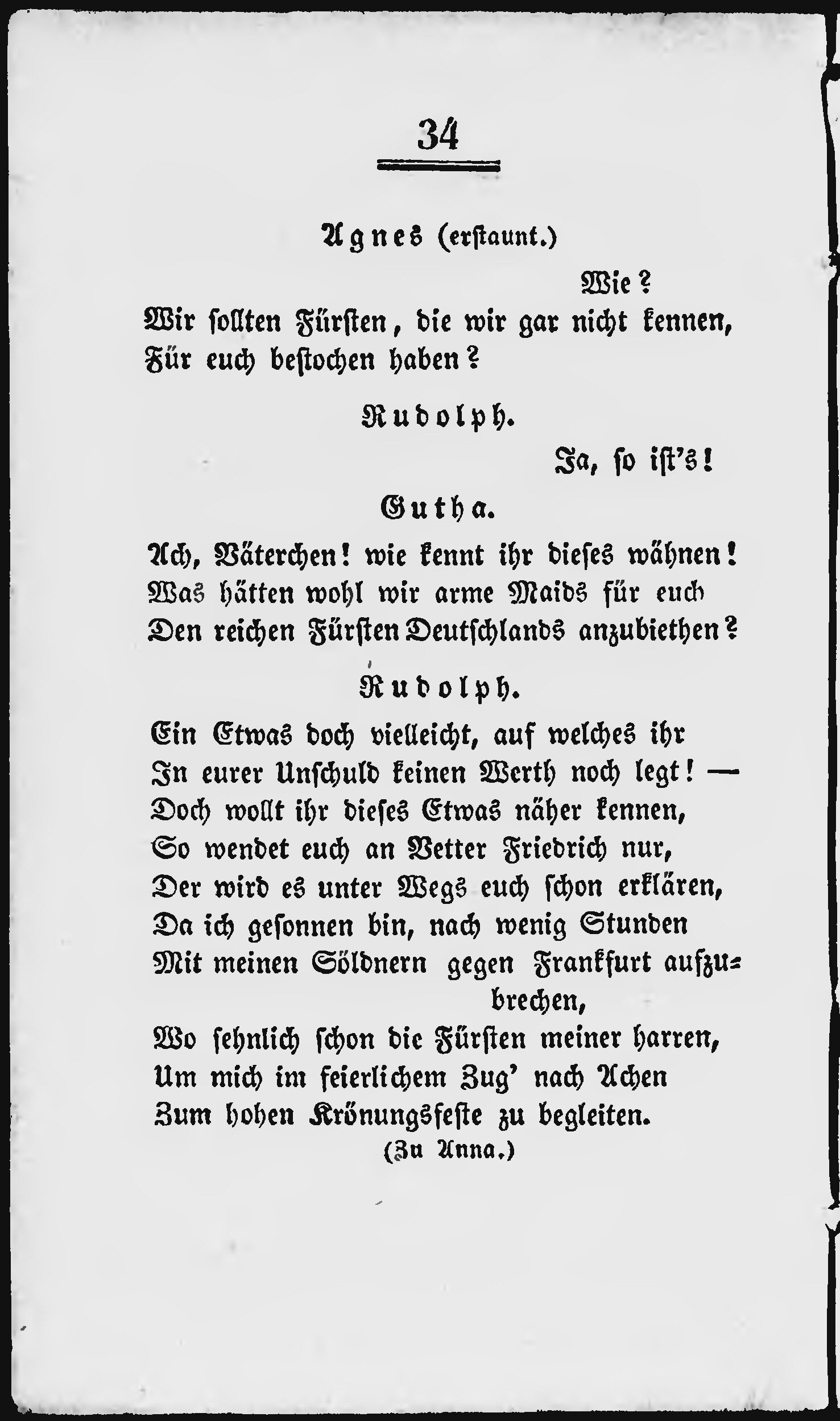 34

Agnes (erstaunt.)

Wie?

Wir sollten Fürsten, die wir gar nicht kennen, Für euch bestochen haben?

Rudolph.

Ja, so ist's!

Gutha.

Ach, Väterchen! wie kennt ihr dieses wähnen! Was hätten wohl wir arme Maids für euch Den reichen Fürsten Deutschlands anzubiethen?

Rudolph.

Ein Etwas doch vielleicht, auf welches ihr In eurer Unschuld keinen Werth noch legt! — Doch wollt ihr dieses Etwas näher kennen, So wendet euch an Vetter Friedrich nur, Der wird es unter Wegs euch schon erklären, Da ich gesonnen bin, nach wenig Stunden Mit meinen Söldnern gegen Frankfurt aufzubrechen, Wo sehnlich schon die Fürsten meiner harren, Um mich im feierlichem Zug' nach Achen Zum hohen Krönungsfeste zu begleiten.

(Zu Anna.)